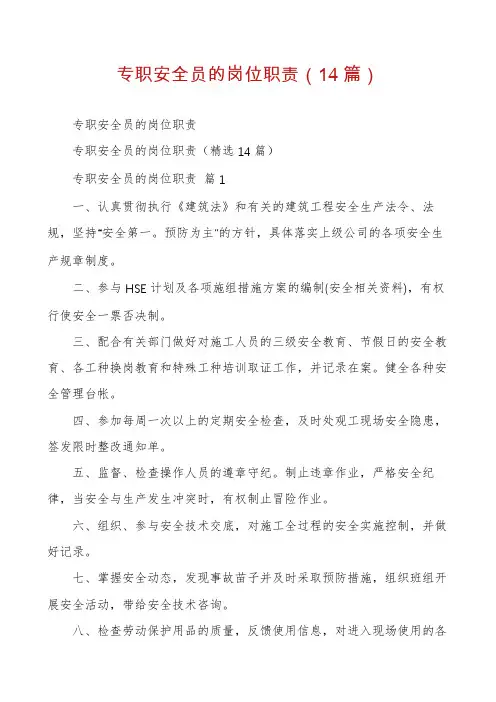 专职安全员的岗位职责（14篇）

专职安全员的岗位职责

专职安全员的岗位职责（精选14篇）

专职安全员的岗位职责 篇1

一、认真贯彻执行《建筑法》和有关的建筑工程安全生产法令、法规，坚持"安全第一。预防为主"的方针，具体落实上级公司的各项安全生产规章制度。

二、参与HSE计划及各项施组措施方案的编制(安全相关资料)，有权行使安全一票否决制。

三、配合有关部门做好对施工人员的三级安全教育、节假日的安全教育、各工种换岗教育和特殊工种培训取证工作，并记录在案。健全各种安全管理台帐。

四、参加每周一次以上的定期安全检查，及时处观工现场安全隐患，签发限时整改通知单。

五、监督、检查操作人员的遵章守纪。制止违章作业，严格安全纪律，当安全与生产发生冲突时，有权制止冒险作业。

六、组织、参与安全技术交底，对施工全过程的安全实施控制，并做好记录。

七、掌握安全动态，发现事故苗子并及时采取预防措施，组织班组开展安全活动，带给安全技术咨询。

八、检查劳动保护用品的质量，反馈使用信息，对进入现场使用的各